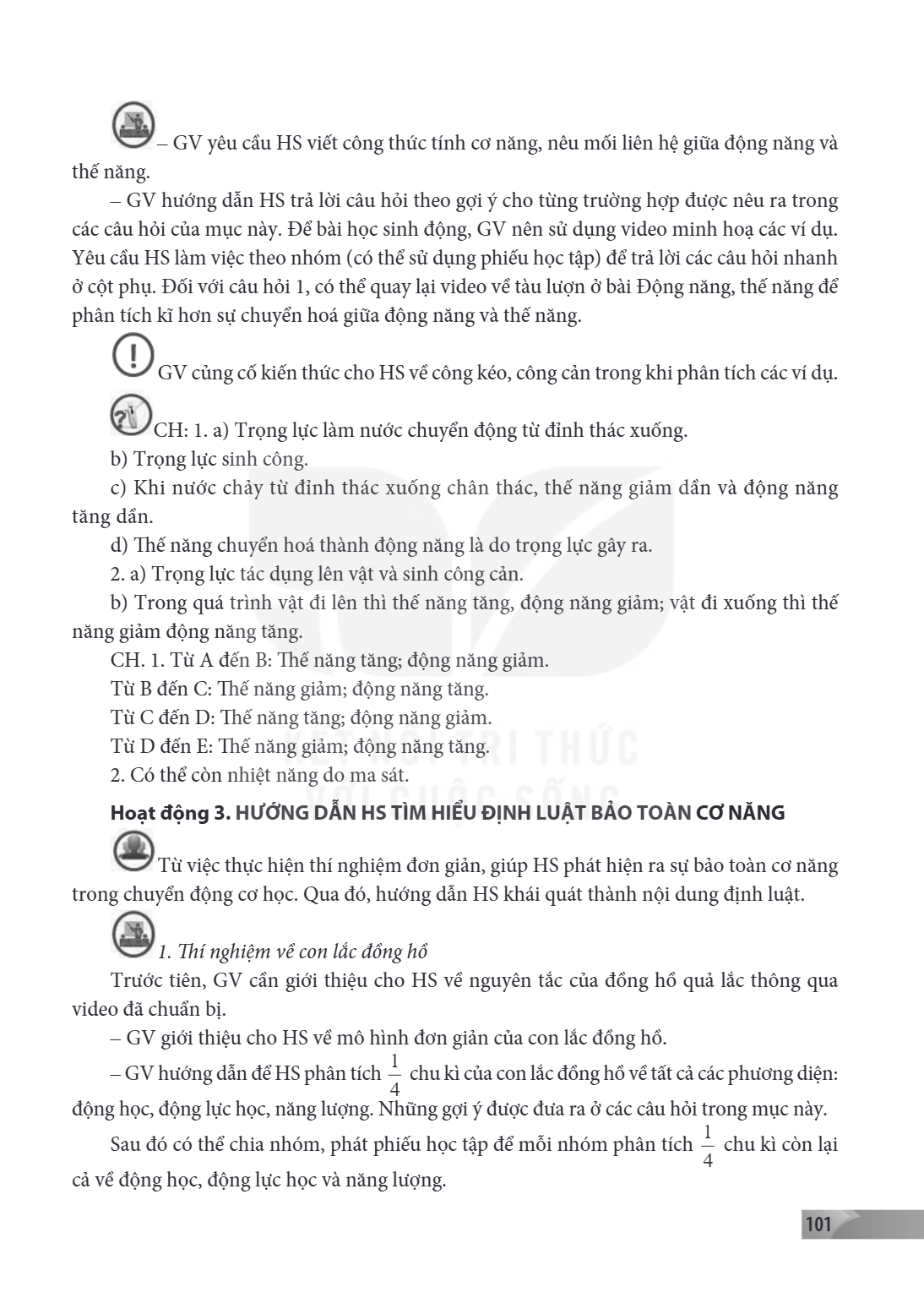 – GV yêu cầu HS viết công thức tính cơ năng, nêu mối liên hệ giữa động năng và thế năng.

– GV hướng dẫn HS trả lời câu hỏi theo gợi ý cho từng trường hợp được nêu ra trong các câu hỏi của mục này. Để bài học sinh động, GV nên sử dụng video minh hoạ các ví dụ. Yêu cầu HS làm việc theo nhóm (có thể sử dụng phiếu học tập) để trả lời các câu hỏi nhanh ở cột phụ. Đối với câu hỏi 1, có thể quay lại video về tàu lượn ở bài Động năng, thế năng để phân tích kĩ hơn sự chuyển hoá giữa động năng và thế năng.

GV củng cố kiến thức cho HS về công kéo, công cản trong khi phân tích các ví dụ.

CH: 1. a) Trọng lực làm nước chuyển động từ đỉnh thác xuống.

b) Trọng lực sinh công.

c) Khi nước chảy từ đỉnh thác xuống chân thác, thế năng giảm dần và động năng tăng dần.

d) Thế năng chuyển hoá thành động năng là do trọng lực gây ra.

2. a) Trọng lực tác dụng lên vật và sinh công cản.

b) Trong quá trình vật đi lên thì thế năng tăng, động năng giảm; vật đi xuống thì thế năng giảm động năng tăng.

CH. 1. Từ A đến B: Thế năng tăng; động năng giảm.

Từ B đến C: Thế năng giảm; động năng tăng.

Từ C đến D: Thế năng tăng; động năng giảm.

Từ D đến E: Thế năng giảm; động năng tăng.

2. Có thể còn nhiệt năng do ma sát.

Hoạt động 3. HƯỚNG DẪN HS TÌM HIỂU ĐỊNH LUẬT BẢO TOÀN CƠ NĂNG

Từ việc thực hiện thí nghiệm đơn giản, giúp HS phát hiện ra sự bảo toàn cơ năng trong chuyển động cơ học. Qua đó, hướng dẫn HS khái quát thành nội dung định luật.

1. Thí nghiệm về con lắc đồng hồ

Trước tiên, GV cần giới thiệu cho HS về nguyên tắc của đồng hồ quả lắc thông qua video đã chuẩn bị.

– GV giới thiệu cho HS về mô hình đơn giản của con lắc đồng hồ.

– GV hướng dẫn để HS phân tích $\frac{1}{4}$ chu kì của con lắc đồng hồ về tất cả các phương diện: động học, động lực học, năng lượng. Những gợi ý được đưa ra ở các câu hỏi trong mục này.

Sau đó có thể chia nhóm, phát phiếu học tập để mỗi nhóm phân tích $\frac{1}{4}$ chu kì còn lại cả về động học, động lực học và năng lượng.

101

KẾT NỐI TRI THỨC VỚI CUỘC SỐNG